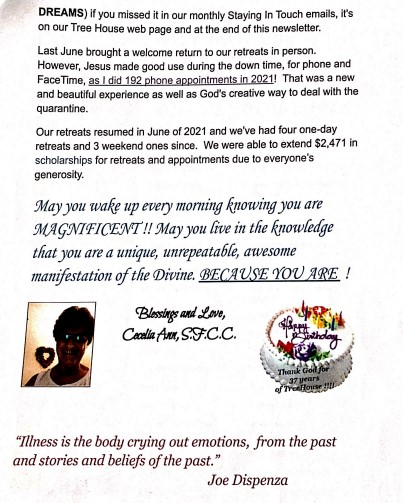 DREAMS) if you missed it in our monthly Staying In Touch emails, it's on our Tree House web page and at the end of this newsletter.

Last June brought a welcome return to our retreats in person. However, Jesus made good use during the down time, for phone and FaceTime, as I did 192 phone appointments in 2021! That was a new and beautiful experience as well as God's creative way to deal with the quarantine.

Our retreats resumed in June of 2021 and we've had four one-day retreats and 3 weekend ones since. We were able to extend $2,471 in scholarships for retreats and appointments due to everyone's generosity.

May you wake up every morning knowing you are MAGNIFICENT !! May you live in the knowledge that you are a unique, unrepeatable, awesome manifestation of the Divine. BECAUSE YOU ARE !

Blessings and Love,
Cecelia Ann, S.F.C.C.

Happy Birthday
Thank God for 37 years of TreeHouse !!!

"Illness is the body crying out emotions, from the past and stories and beliefs of the past."
Joe Dispenza